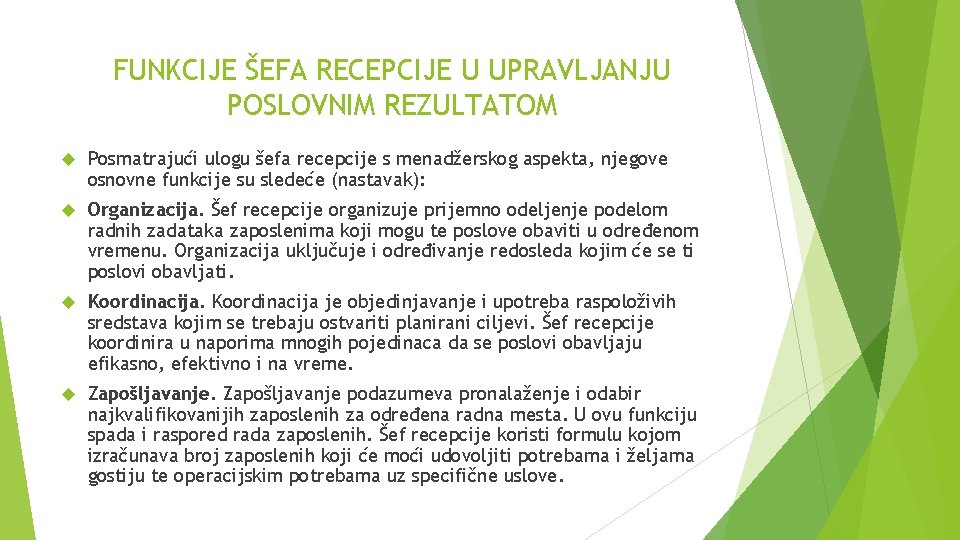 FUNKCIJE ŠEFA RECEPCIJE U UPRAVLJANJU POSLOVNIM REZULTATOM

Posmatrajući ulogu šefa recepcije s menadžerskog aspekta, njegove osnovne funkcije su sledeće (nastavak):

Organizacija. Šef recepcije organizuje prijemno odeljenje podelom radnih zadataka zaposlenima koji mogu te poslove obaviti u određenom vremenu. Organizacija uključuje i određivanje redosleda kojim će se ti poslovi obavljati.

Koordinacija. Koordinacija je objedinjavanje i upotreba raspoloživih sredstava kojim se trebaju ostvariti planirani ciljevi. Šef recepcije koordinira u naporima mnogih pojedinaca da se poslovi obavljaju efikasno, efektivno i na vreme.

Zapošljavanje. Zapošljavanje podazumeva pronalaženje i odabir najkvalifikovanijih zaposlenih za određena radna mesta. U ovu funkciju spada i raspored rada zaposlenih. Šef recepcije koristi formulu kojom izračunava broj zaposlenih koji će moći udovoljiti potrebama i željama gostiju te operacijskim potrebama uz specifične uslove.